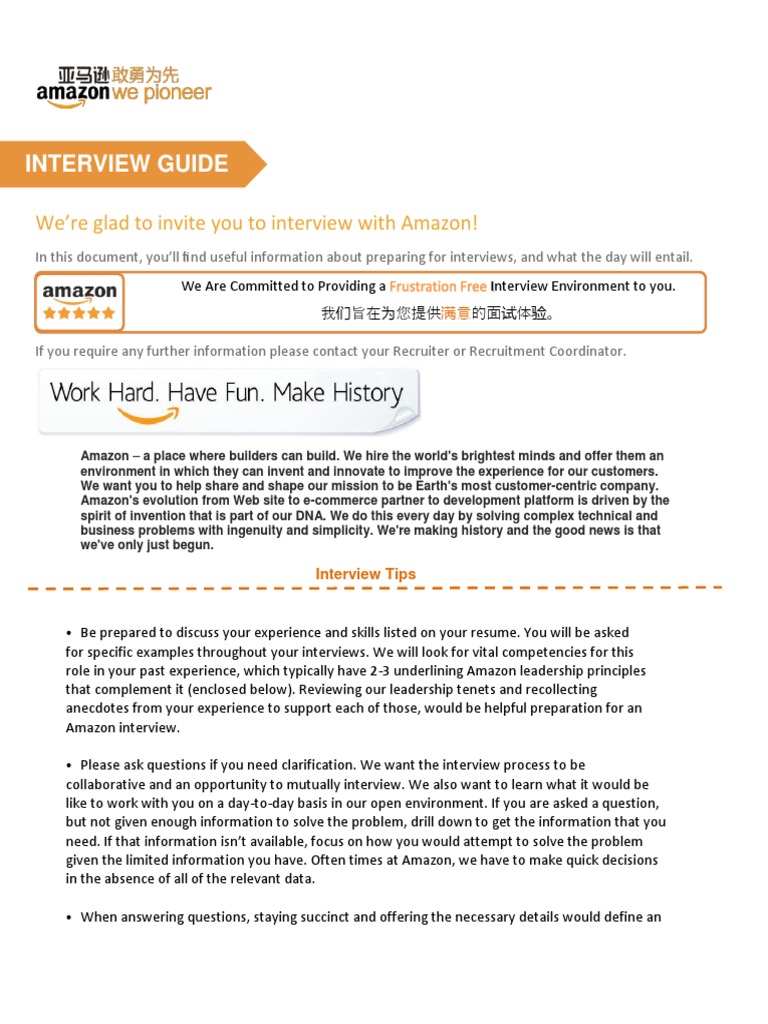 亚马逊 敢勇为先
amazon we pioneer

INTERVIEW GUIDE

We're glad to invite you to interview with Amazon!

In this document, you'll find useful information about preparing for interviews, and what the day will entail.

amazon

We Are Committed to Providing a Frustration Free Interview Environment to you.

我们旨在为您提供满意的面试体验。

If you require any further information please contact your Recruiter or Recruitment Coordinator.

Work Hard. Have Fun. Make History

Amazon – a place where builders can build. We hire the world's brightest minds and offer them an environment in which they can invent and innovate to improve the experience for our customers. We want you to help share and shape our mission to be Earth's most customer-centric company. Amazon's evolution from Web site to e-commerce partner to development platform is driven by the spirit of invention that is part of our DNA. We do this every day by solving complex technical and business problems with ingenuity and simplicity. We're making history and the good news is that we've only just begun.

Interview Tips

• Be prepared to discuss your experience and skills listed on your resume. You will be asked for specific examples throughout your interviews. We will look for vital competencies for this role in your past experience, which typically have 2-3 underlining Amazon leadership principles that complement it (enclosed below). Reviewing our leadership tenets and recollecting anecdotes from your experience to support each of those, would be helpful preparation for an Amazon interview.

• Please ask questions if you need clarification. We want the interview process to be collaborative and an opportunity to mutually interview. We also want to learn what it would be like to work with you on a day-to-day basis in our open environment. If you are asked a question, but not given enough information to solve the problem, drill down to get the information that you need. If that information isn't available, focus on how you would attempt to solve the problem given the limited information you have. Often times at Amazon, we have to make quick decisions in the absence of all of the relevant data.

• When answering questions, staying succinct and offering the necessary details would define an